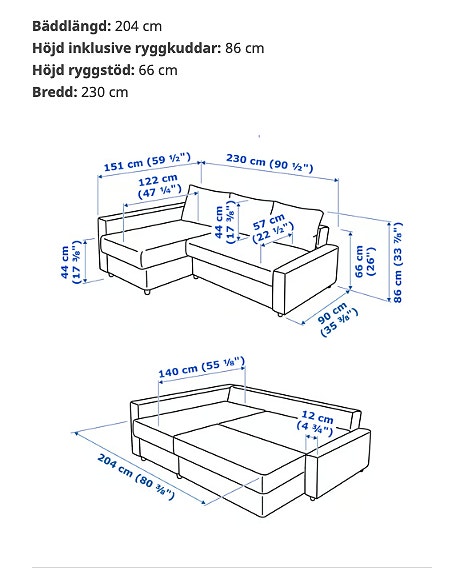 **Bäddlängd:** 204 cm
**Höjd inklusive ryggkuddar:** 86 cm
**Höjd ryggstöd:** 66 cm
**Bredd:** 230 cm

151 cm (59 ½")
230 cm (90 ½")
122 cm (47 ¼")
44 cm (17 ⅜")
57 cm (22 ½")
44 cm (17 ⅜")
66 cm (26")
86 cm (33 ⅞")
90 cm (35 ⅜")

140 cm (55 ⅛")
12 cm (4 ¾")
204 cm (80 ⅜")